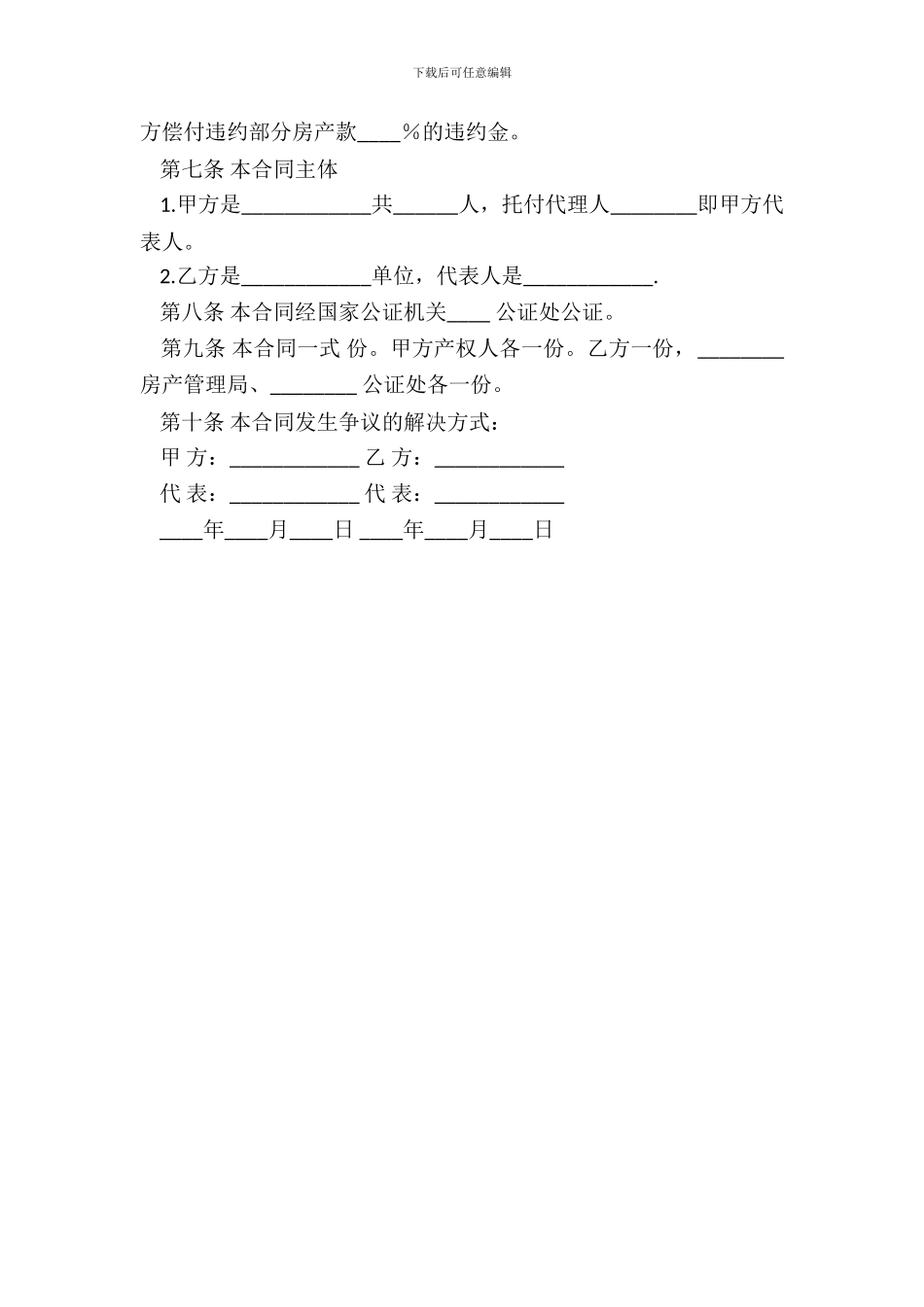 下载后可任意编辑

方偿付违约部分房产款____%的违约金。

第七条 本合同主体

1.甲方是____________共______人，托付代理人________即甲方代表人。

2.乙方是____________单位，代表人是____________.

第八条 本合同经国家公证机关____ 公证处公证。

第九条 本合同一式 份。甲方产权人各一份。乙方一份，________房产管理局、________ 公证处各一份。

第十条 本合同发生争议的解决方式：

甲 方：____________ 乙 方：____________

代 表：____________ 代 表：____________

____年____月____日 ____年____月____日